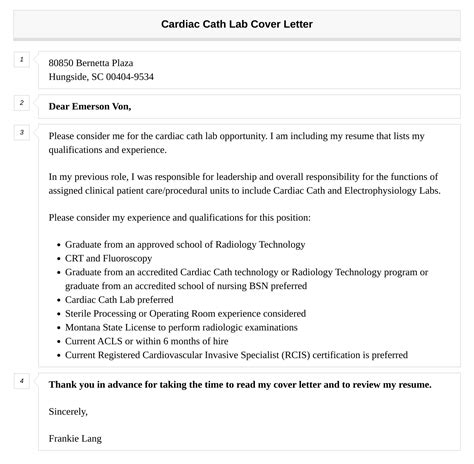 Cardiac Cath Lab Cover Letter

1

80850 Bernetta Plaza
Hungside, SC 00404-9534

2

Dear Emerson Von,

3

Please consider me for the cardiac cath lab opportunity. I am including my resume that lists my qualifications and experience.

In my previous role, I was responsible for leadership and overall responsibility for the functions of assigned clinical patient care/procedural units to include Cardiac Cath and Electrophysiology Labs.

Please consider my experience and qualifications for this position:

- Graduate from an approved school of Radiology Technology
- CRT and Fluoroscopy
- Graduate from an accredited Cardiac Cath technology or Radiology Technology program or graduate from an accredited school of nursing BSN preferred
- Cardiac Cath Lab preferred
- Sterile Processing or Operating Room experience considered
- Montana State License to perform radiologic examinations
- Current ACLS or within 6 months of hire
- Current Registered Cardiovascular Invasive Specialist (RCIS) certification is preferred

4

Thank you in advance for taking the time to read my cover letter and to review my resume.

Sincerely,

Frankie Lang